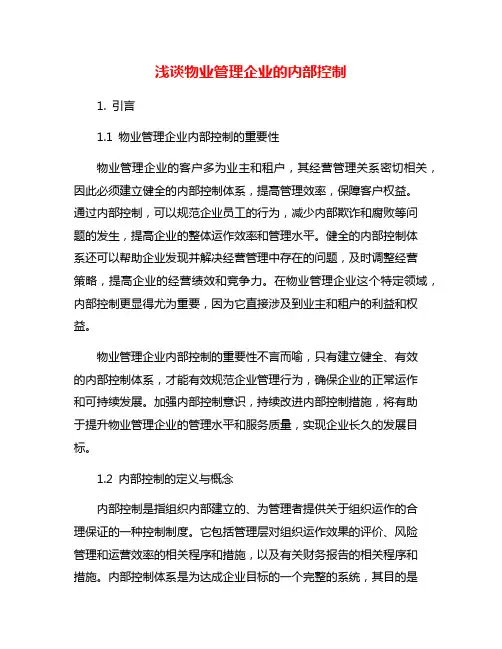 浅谈物业管理企业的内部控制

1. 引言

1.1 物业管理企业内部控制的重要性

物业管理企业的客户多为业主和租户，其经营管理关系密切相关，因此必须建立健全的内部控制体系，提高管理效率，保障客户权益。通过内部控制，可以规范企业员工的行为，减少内部欺诈和腐败等问题的发生，提高企业的整体运作效率和管理水平。健全的内部控制体系还可以帮助企业发现并解决经营管理中存在的问题，及时调整经营策略，提高企业的经营绩效和竞争力。在物业管理企业这个特定领域，内部控制更显得尤为重要，因为它直接涉及到业主和租户的利益和权益。

物业管理企业内部控制的重要性不言而喻，只有建立健全、有效的内部控制体系，才能有效规范企业管理行为，确保企业的正常运作和可持续发展。加强内部控制意识，持续改进内部控制措施，将有助于提升物业管理企业的管理水平和服务质量，实现企业长久的发展目标。

1.2 内部控制的定义与概念

内部控制是指组织内部建立的、为管理者提供关于组织运作的合理保证的一种控制制度。它包括管理层对组织运作效果的评价、风险管理和运营效率的相关程序和措施，以及有关财务报告的相关程序和措施。内部控制体系是为达成企业目标的一个完整的系统，其目的是